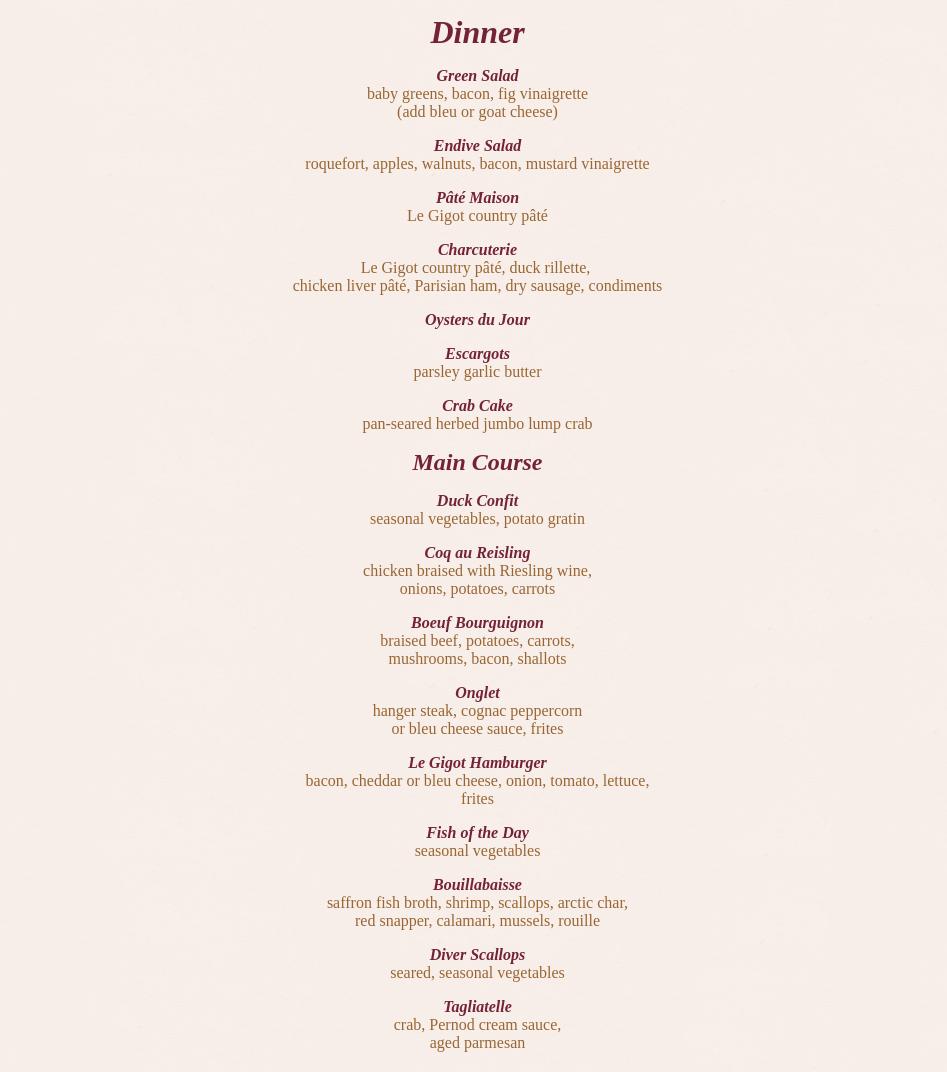 Dinner

Green Salad
baby greens, bacon, fig vinaigrette
(add bleu or goat cheese)

Endive Salad
roquefort, apples, walnuts, bacon, mustard vinaigrette

Pâté Maison
Le Gigot country pâté

Charcuterie
Le Gigot country pâté, duck rillette,
chicken liver pâté, Parisian ham, dry sausage, condiments

Oysters du Jour

Escargots
parsley garlic butter

Crab Cake
pan-seared herbed jumbo lump crab

Main Course

Duck Confit
seasonal vegetables, potato gratin

Coq au Reisling
chicken braised with Riesling wine,
onions, potatoes, carrots

Boeuf Bourguignon
braised beef, potatoes, carrots,
mushrooms, bacon, shallots

Onglet
hanger steak, cognac peppercorn
or bleu cheese sauce, frites

Le Gigot Hamburger
bacon, cheddar or bleu cheese, onion, tomato, lettuce,
frites

Fish of the Day
seasonal vegetables

Bouillabaisse
saffron fish broth, shrimp, scallops, arctic char,
red snapper, calamari, mussels, rouille

Diver Scallops
seared, seasonal vegetables

Tagliatelle
crab, Pernod cream sauce,
aged parmesan